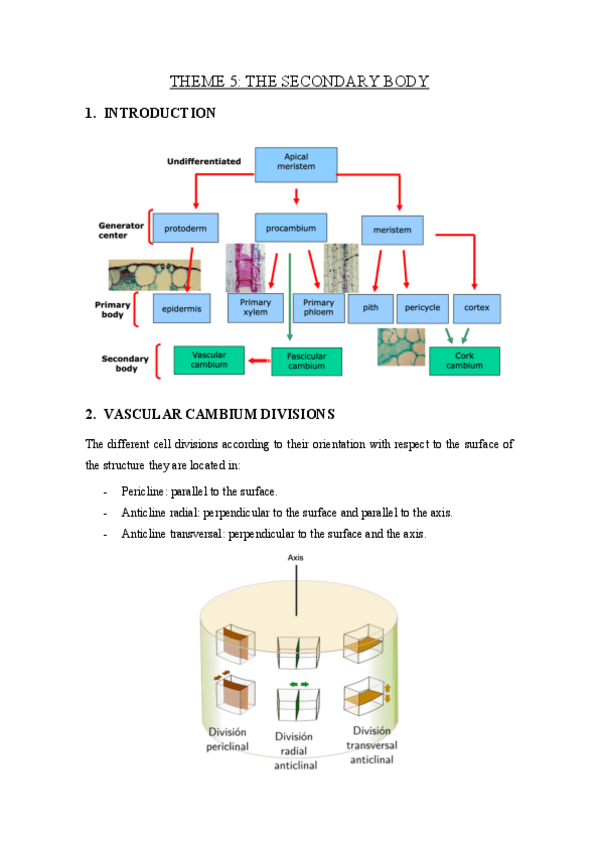 THEME 5: THE SECONDARY BODY

1. INTRODUCTION

Undifferentiated

Apical meristem

Generator center

protoderm

procambium

meristem

Primary body

epidermis

Primary xylem

Primary phloem

pith

pericycle

cortex

Secondary body

Vascular cambium

Fascicular cambium

Cork cambium

2. VASCULAR CAMBIUM DIVISIONS

The different cell divisions according to their orientation with respect to the surface of the structure they are located in:

- Pericline: parallel to the surface.
- Anticline radial: perpendicular to the surface and parallel to the axis.
- Anticline transversal: perpendicular to the surface and the axis.

Axis

División periclinal

División radial anticlinal

División transversal anticlinal